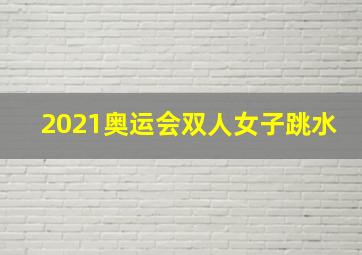 2021奥运会双人女子跳水